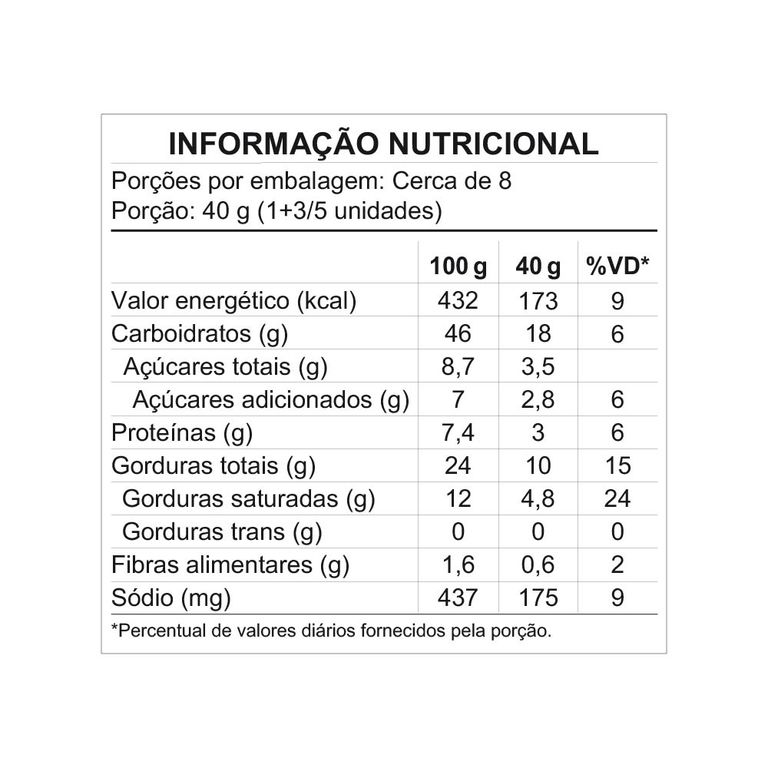 INFORMAÇÃO NUTRICIONAL

Porções por embalagem: Cerca de 8
Porção: 40 g (1+3/5 unidades)

| | 100 g | 40 g | %VD* |
|---|---|---|---|
| Valor energético (kcal) | 432 | 173 | 9 |
| Carboidratos (g) | 46 | 18 | 6 |
| Açúcares totais (g) | 8,7 | 3,5 | |
| Açúcares adicionados (g) | 7 | 2,8 | 6 |
| Proteínas (g) | 7,4 | 3 | 6 |
| Gorduras totais (g) | 24 | 10 | 15 |
| Gorduras saturadas (g) | 12 | 4,8 | 24 |
| Gorduras trans (g) | 0 | 0 | 0 |
| Fibras alimentares (g) | 1,6 | 0,6 | 2 |
| Sódio (mg) | 437 | 175 | 9 |

*Percentual de valores diários fornecidos pela porção.